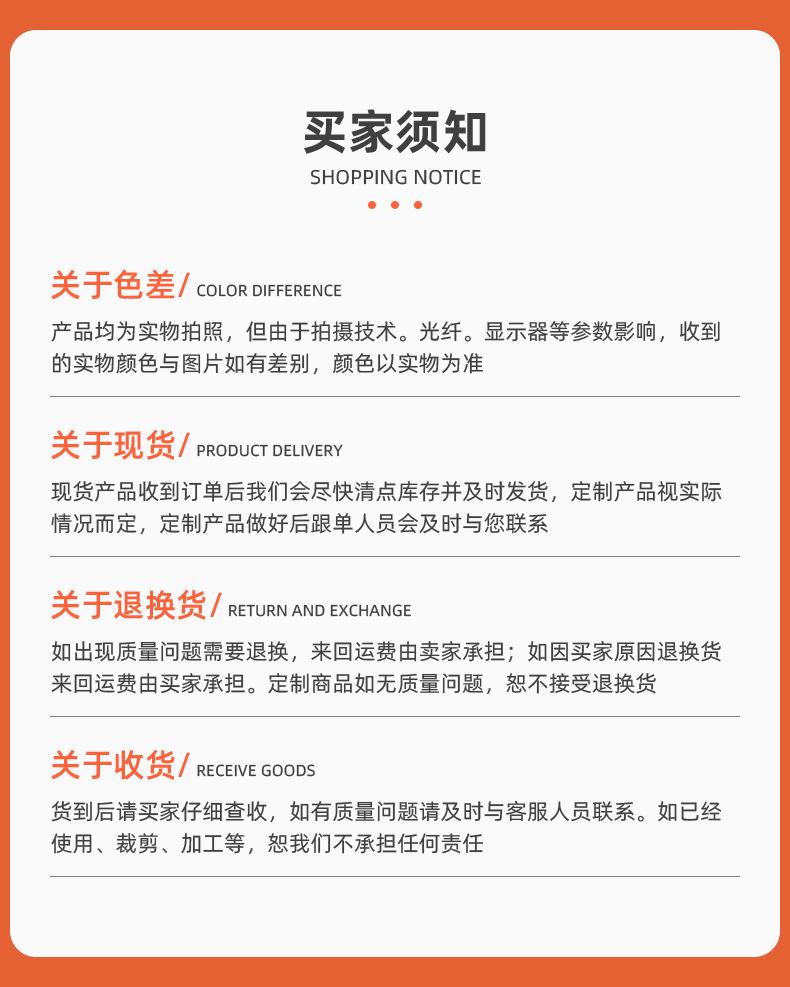 买家须知
SHOPPING NOTICE

关于色差/ COLOR DIFFERENCE

产品均为实物拍照，但由于拍摄技术。光纤。显示器等参数影响，收到的实物颜色与图片如有差别，颜色以实物为准

关于现货/ PRODUCT DELIVERY

现货产品收到订单后我们会尽快清点库存并及时发货，定制产品视实际情况而定，定制产品做好后跟单人员会及时与您联系

关于退换货/ RETURN AND EXCHANGE

如出现质量问题需要退换，来回运费由卖家承担；如因买家原因退换货来回运费由买家承担。定制商品如无质量问题，恕不接受退换货

关于收货/ RECEIVE GOODS

货到后请买家仔细查收，如有质量问题请及时与客服人员联系。如已经使用、裁剪、加工等，恕我们不承担任何责任